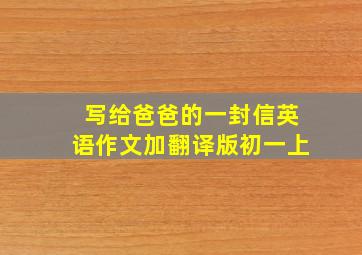 写给爸爸的一封信英语作文加翻译版初一上